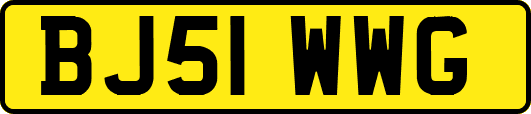 BJ51 WWG